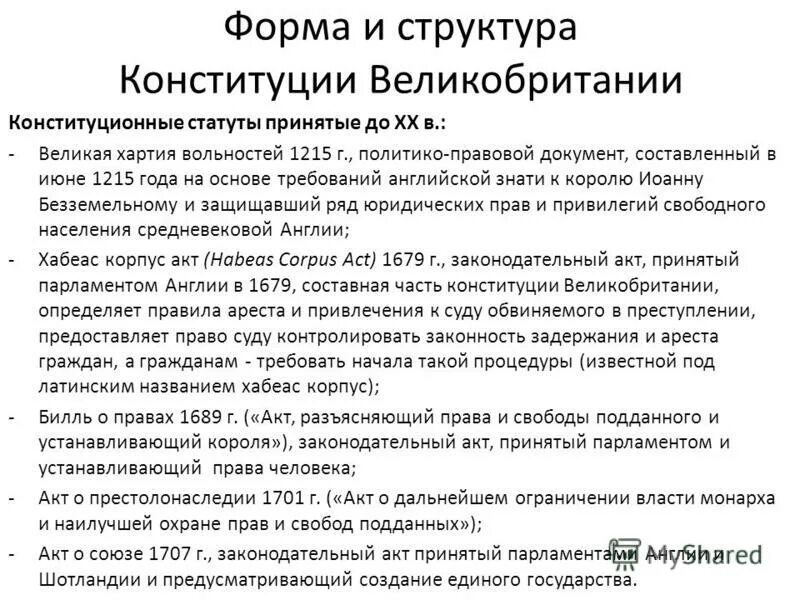 Форма и структура Конституции Великобритании

Конституционные статуты принятые до XX в.:

- Великая хартия вольностей 1215 г., политико-правовой документ, составленный в июне 1215 года на основе требований английской знати к королю Иоанну Безземельному и защищавший ряд юридических прав и привилегий свободного населения средневековой Англии;

- Хабеас корпус акт (Habeas Corpus Act) 1679 г., законодательный акт, принятый парламентом Англии в 1679, составная часть конституции Великобритании, определяет правила ареста и привлечения к суду обвиняемого в преступлении, предоставляет право суду контролировать законность задержания и ареста граждан, а гражданам - требовать начала такой процедуры (известной под латинским названием хабеас корпус);

- Билль о правах 1689 г. («Акт, разъясняющий права и свободы подданного и устанавливающий короля»), законодательный акт, принятый парламентом и устанавливающий права человека;

- Акт о престолонаследии 1701 г. («Акт о дальнейшем ограничении власти монарха и наилучшей охране прав и свобод подданных»);

- Акт о союзе 1707 г., законодательный акт принятый парламентами Англии и Шотландии и предусматривающий создание единого государства.

MyShared